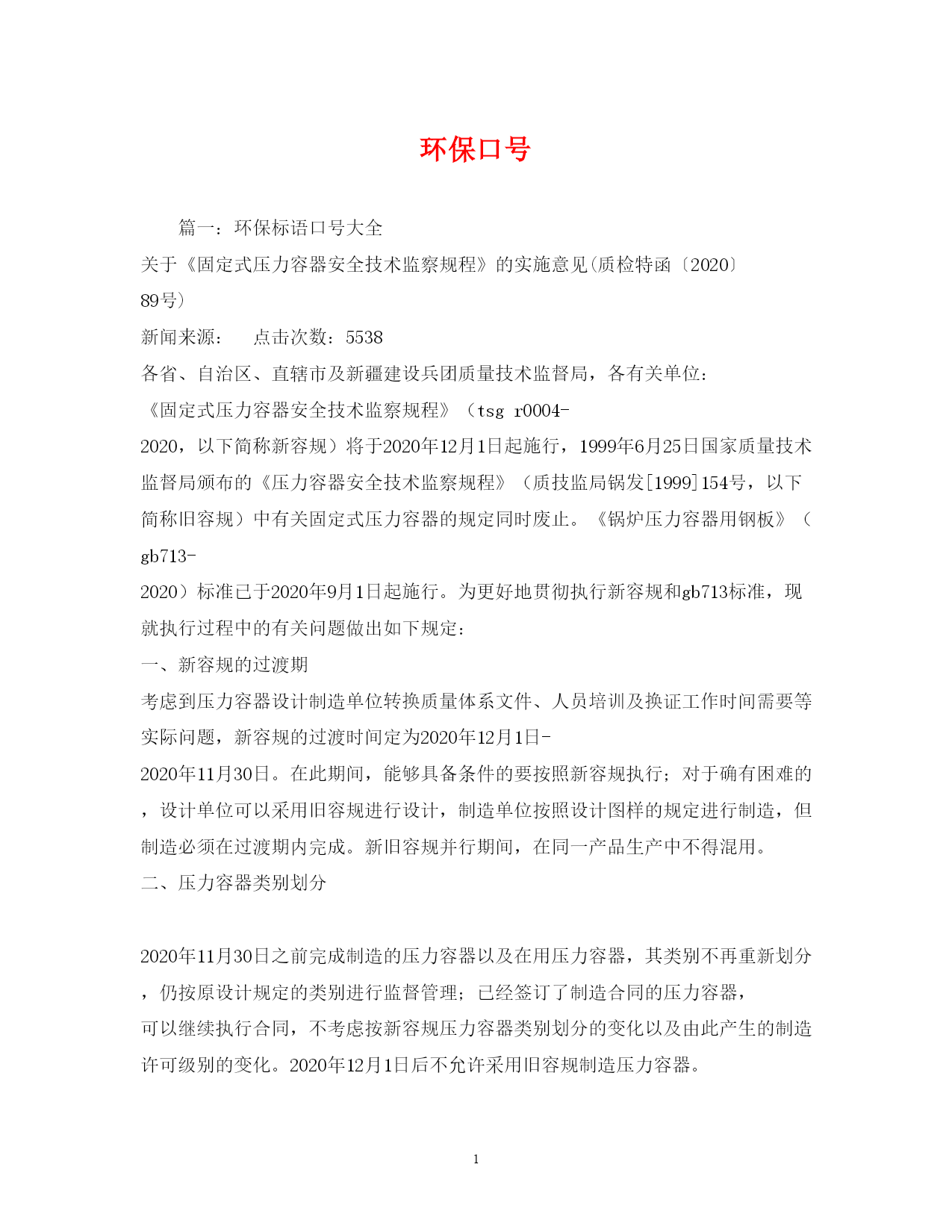 环保口号

篇一：环保标语口号大全

关于《固定式压力容器安全技术监察规程》的实施意见(质检特函〔2020〕89号)

新闻来源：　点击次数：5538

各省、自治区、直辖市及新疆建设兵团质量技术监督局，各有关单位：

《固定式压力容器安全技术监察规程》（tsg r0004-2020，以下简称新容规）将于2020年12月1日起施行，1999年6月25日国家质量技术监督局颁布的《压力容器安全技术监察规程》（质技监局锅发[1999]154号，以下简称旧容规）中有关固定式压力容器的规定同时废止。《锅炉压力容器用钢板》（gb713-2020）标准已于2020年9月1日起施行。为更好地贯彻执行新容规和gb713标准，现就执行过程中的有关问题做出如下规定：

一、新容规的过渡期

考虑到压力容器设计制造单位转换质量体系文件、人员培训及换证工作时间需要等实际问题，新容规的过渡时间定为2020年12月1日-2020年11月30日。在此期间，能够具备条件的要按照新容规执行；对于确有困难的，设计单位可以采用旧容规进行设计，制造单位按照设计图样的规定进行制造，但制造必须在过渡期内完成。新旧容规并行期间，在同一产品生产中不得混用。

二、压力容器类别划分

2020年11月30日之前完成制造的压力容器以及在用压力容器，其类别不再重新划分，仍按原设计规定的类别进行监督管理；已经签订了制造合同的压力容器，可以继续执行合同，不考虑按新容规压力容器类别划分的变化以及由此产生的制造许可级别的变化。2020年12月1日后不允许采用旧容规制造压力容器。

1